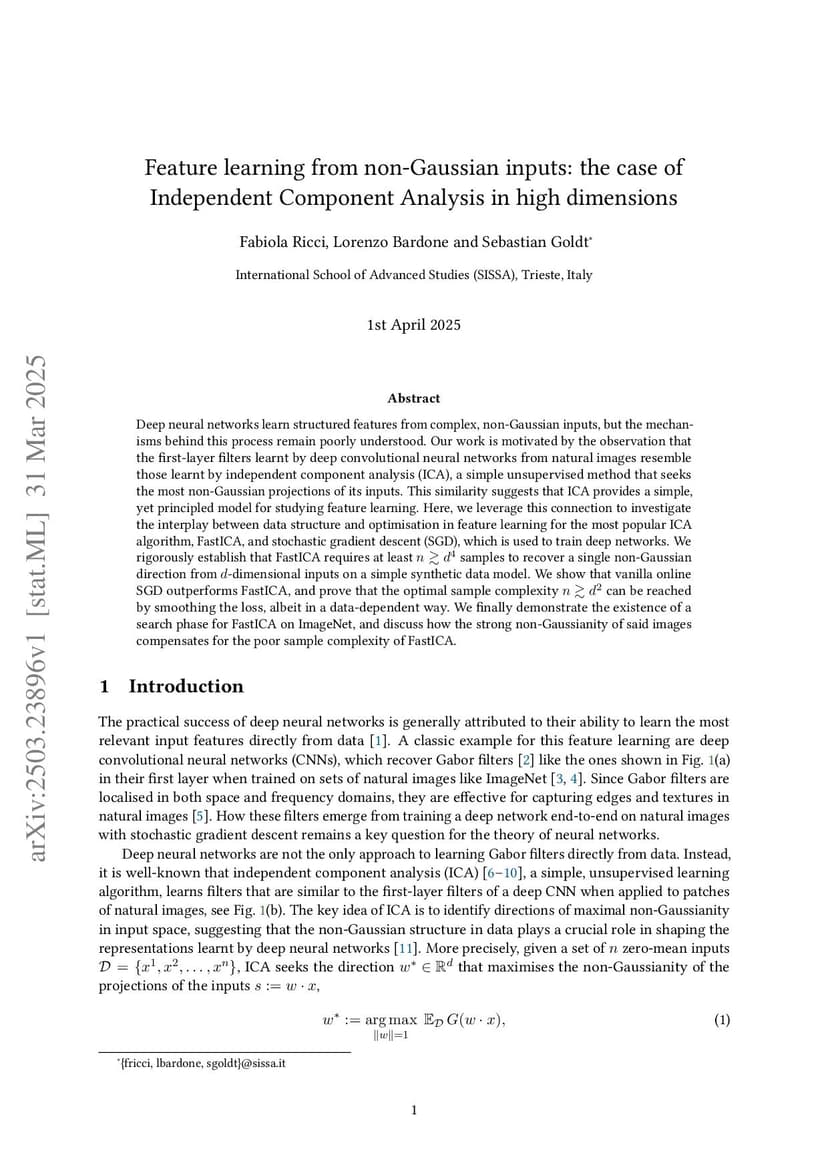 arXiv:2503.23896v1 [stat.ML] 31 Mar 2025

Feature learning from non-Gaussian inputs: the case of Independent Component Analysis in high dimensions

Fabiola Ricci, Lorenzo Bardone and Sebastian Goldt*

International School of Advanced Studies (SISSA), Trieste, Italy

1st April 2025

Abstract

Deep neural networks learn structured features from complex, non-Gaussian inputs, but the mechanisms behind this process remain poorly understood. Our work is motivated by the observation that the first-layer filters learnt by deep convolutional neural networks from natural images resemble those learnt by independent component analysis (ICA), a simple unsupervised method that seeks the most non-Gaussian projections of its inputs. This similarity suggests that ICA provides a simple, yet principled model for studying feature learning. Here, we leverage this connection to investigate the interplay between data structure and optimisation in feature learning for the most popular ICA algorithm, FastICA, and stochastic gradient descent (SGD), which is used to train deep networks. We rigorously establish that FastICA requires at least $n \gtrsim d^4$ samples to recover a single non-Gaussian direction from $d$-dimensional inputs on a simple synthetic data model. We show that vanilla online SGD outperforms FastICA, and prove that the optimal sample complexity $n \gtrsim d^2$ can be reached by smoothing the loss, albeit in a data-dependent way. We finally demonstrate the existence of a search phase for FastICA on ImageNet, and discuss how the strong non-Gaussianity of said images compensates for the poor sample complexity of FastICA.

1 Introduction

The practical success of deep neural networks is generally attributed to their ability to learn the most relevant input features directly from data [1]. A classic example for this feature learning are deep convolutional neural networks (CNNs), which recover Gabor filters [2] like the ones shown in Fig. 1(a) in their first layer when trained on sets of natural images like ImageNet [3, 4]. Since Gabor filters are localised in both space and frequency domains, they are effective for capturing edges and textures in natural images [5]. How these filters emerge from training a deep network end-to-end on natural images with stochastic gradient descent remains a key question for the theory of neural networks.

Deep neural networks are not the only approach to learning Gabor filters directly from data. Instead, it is well-known that independent component analysis (ICA) [6–10], a simple, unsupervised learning algorithm, learns filters that are similar to the first-layer filters of a deep CNN when applied to patches of natural images, see Fig. 1(b). The key idea of ICA is to identify directions of maximal non-Gaussianity in input space, suggesting that the non-Gaussian structure in data plays a crucial role in shaping the representations learnt by deep neural networks [11]. More precisely, given a set of $n$ zero-mean inputs $\mathcal{D} = \{x^1, x^2, \ldots, x^n\}$, ICA seeks the direction $w^* \in \mathbb{R}^d$ that maximises the non-Gaussianity of the projections of the inputs $s := w \cdot x$,

$$w^* := \underset{\|w\|=1}{\arg\max}\ \mathbb{E}_{\mathcal{D}}\, G(w \cdot x), \qquad (1)$$

*{fricci, lbardone, sgoldt}@sissa.it

1